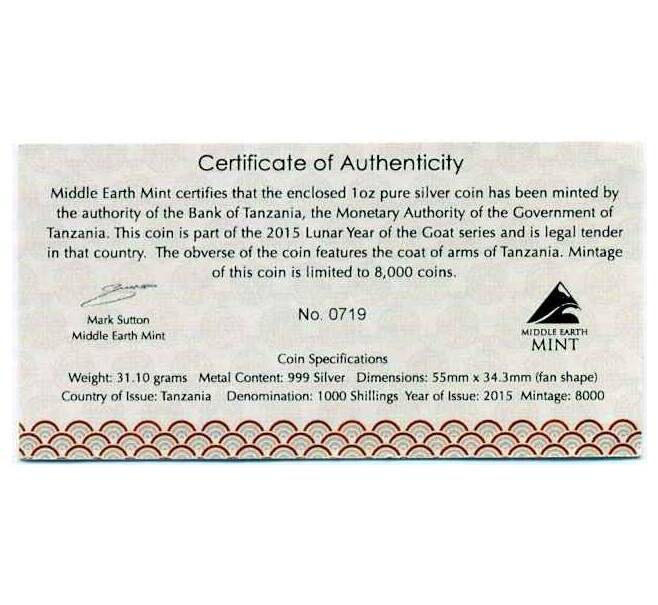 Certificate of Authenticity

Middle Earth Mint certifies that the enclosed 1oz pure silver coin has been minted by the authority of the Bank of Tanzania, the Monetary Authority of the Government of Tanzania. This coin is part of the 2015 Lunar Year of the Goat series and is legal tender in that country. The obverse of the coin features the coat of arms of Tanzania. Mintage of this coin is limited to 8,000 coins.

Mark Sutton
Middle Earth Mint

No. 0719

MIDDLE EARTH
MINT

Coin Specifications
Weight: 31.10 grams Metal Content: 999 Silver Dimensions: 55mm x 34.3mm (fan shape)
Country of Issue: Tanzania Denomination: 1000 Shillings Year of Issue: 2015 Mintage: 8000